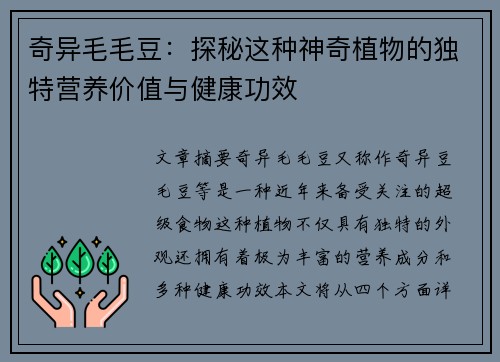 奇异毛毛豆：探秘这种神奇植物的独特营养价值与健康功效

文章摘要奇异毛毛豆又称作奇异豆毛豆等是一种近年来备受关注的超级食物这种植物不仅具有独特的外观还拥有着极为丰富的营养成分和多种健康功效本文将从四个方面详